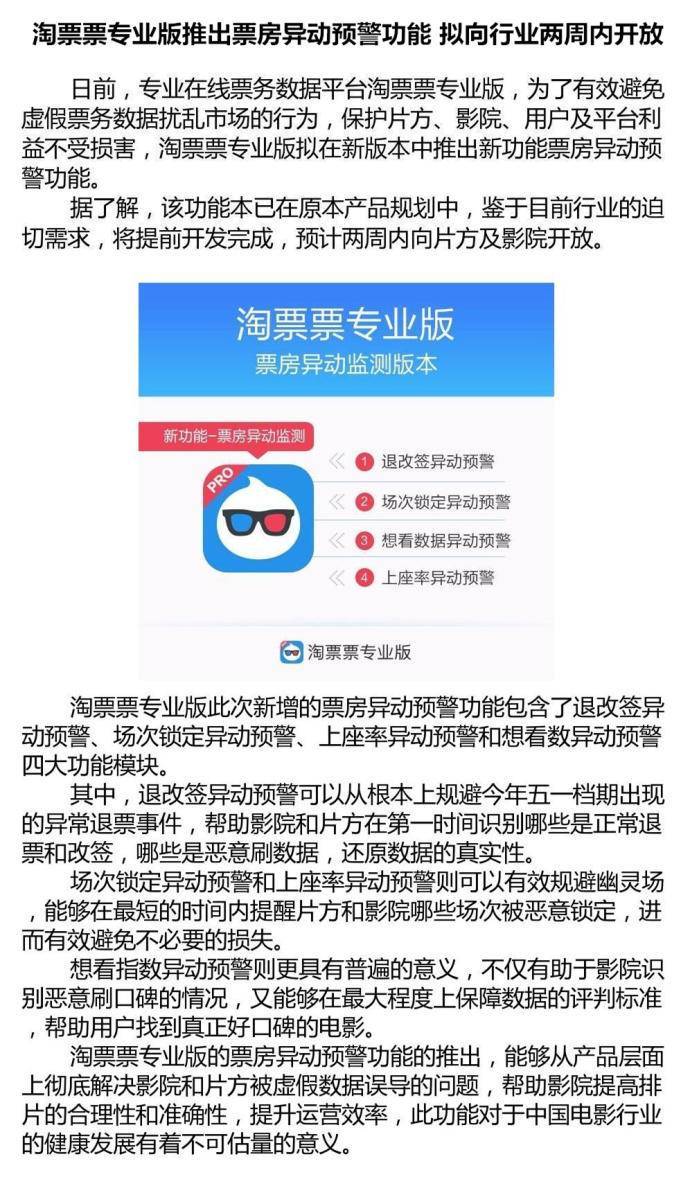 淘票票专业版推出票房异动预警功能 拟向行业两周内开放

日前，专业在线票务数据平台淘票票专业版，为了有效避免虚假票务数据扰乱市场的行为，保护片方、影院、用户及平台利益不受损害，淘票票专业版拟在新版本中推出新功能票房异动预警功能。

据了解，该功能本已在原本产品规划中，鉴于目前行业的迫切需求，将提前开发完成，预计两周内向片方及影院开放。

淘票票专业版
票房异动监测版本

新功能-票房异动监测

PRO

1 退改签异动预警
2 场次锁定异动预警
3 想看数据异动预警
4 上座率异动预警

淘票票专业版

淘票票专业版此次新增的票房异动预警功能包含了退改签异动预警、场次锁定异动预警、上座率异动预警和想看数异动预警四大功能模块。

其中，退改签异动预警可以从根本上规避今年五一档期出现的异常退票事件，帮助影院和片方在第一时间识别哪些是正常退票和改签，哪些是恶意刷数据，还原数据的真实性。

场次锁定异动预警和上座率异动预警则可以有效规避幽灵场，能够在最短的时间内提醒片方和影院哪些场次被恶意锁定，进而有效避免不必要的损失。

想看指数异动预警则更具有普遍的意义，不仅有助于影院识别恶意刷口碑的情况，又能够在最大程度上保障数据的评判标准，帮助用户找到真正好口碑的电影。

淘票票专业版的票房异动预警功能的推出，能够从产品层面上彻底解决影院和片方被虚假数据误导的问题，帮助影院提高排片的合理性和准确性，提升运营效率，此功能对于中国电影行业的健康发展有着不可估量的意义。